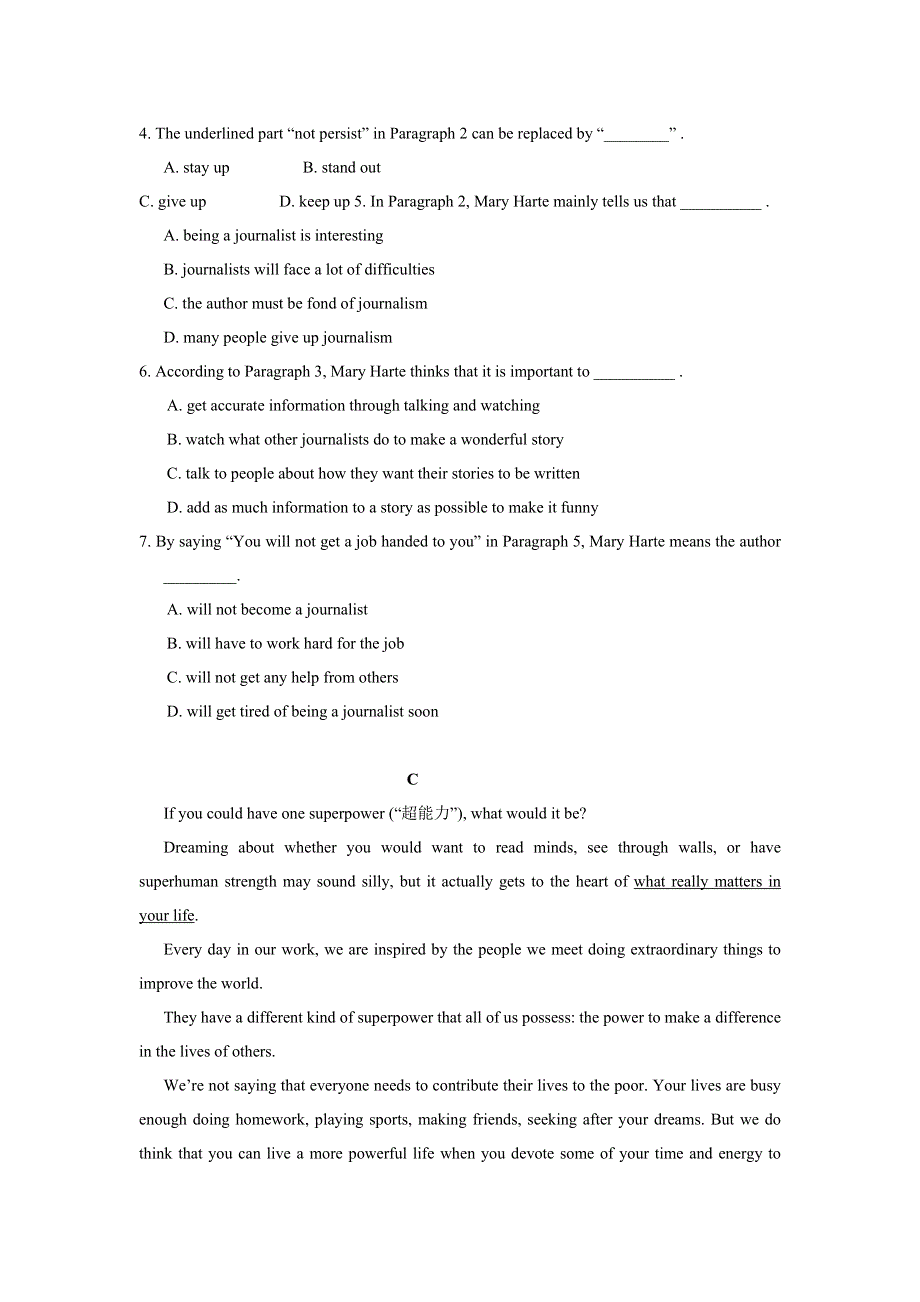 4. The underlined part “not persist” in Paragraph 2 can be replaced by “________” .

A. stay up B. stand out

C. give up D. keep up 5. In Paragraph 2, Mary Harte mainly tells us that __________ .

A. being a journalist is interesting

B. journalists will face a lot of difficulties

C. the author must be fond of journalism

D. many people give up journalism

6. According to Paragraph 3, Mary Harte thinks that it is important to __________ .

A. get accurate information through talking and watching

B. watch what other journalists do to make a wonderful story

C. talk to people about how they want their stories to be written

D. add as much information to a story as possible to make it funny

7. By saying “You will not get a job handed to you” in Paragraph 5, Mary Harte means the author _________.

A. will not become a journalist

B. will have to work hard for the job

C. will not get any help from others

D. will get tired of being a journalist soon

C

If you could have one superpower (“超能力”), what would it be?

Dreaming about whether you would want to read minds, see through walls, or have superhuman strength may sound silly, but it actually gets to the heart of what really matters in your life.

Every day in our work, we are inspired by the people we meet doing extraordinary things to improve the world.

They have a different kind of superpower that all of us possess: the power to make a difference in the lives of others.

We’re not saying that everyone needs to contribute their lives to the poor. Your lives are busy enough doing homework, playing sports, making friends, seeking after your dreams. But we do think that you can live a more powerful life when you devote some of your time and energy to